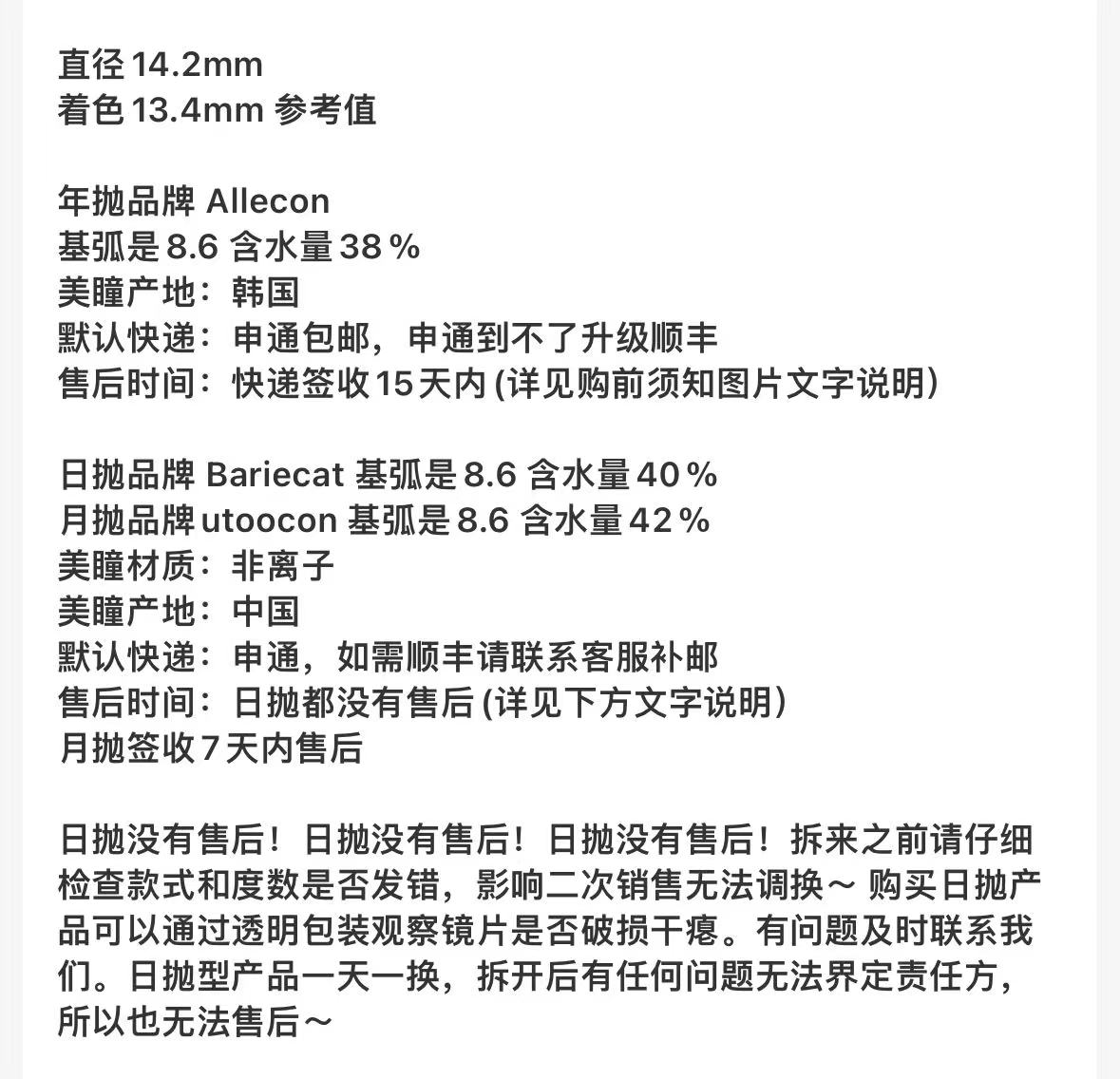 直径 14.2mm
着色 13.4mm 参考值

年抛品牌 Allecon
基弧是 8.6 含水量 38%
美瞳产地：韩国
默认快递：申通包邮，申通到不了升级顺丰
售后时间：快递签收 15 天内 (详见购前须知图片文字说明)

日抛品牌 Bariecat 基弧是 8.6 含水量 40%
月抛品牌 utoocon 基弧是 8.6 含水量 42%
美瞳材质：非离子
美瞳产地：中国
默认快递：申通，如需顺丰请联系客服补邮
售后时间：日抛都没有售后 (详见下方文字说明)
月抛签收 7 天内售后

日抛没有售后！日抛没有售后！日抛没有售后！拆来之前请仔细检查款式和度数是否发错，影响二次销售无法调换～ 购买日抛产品可以通过透明包装观察镜片是否破损干瘪。有问题及时联系我们。日抛型产品一天一换，拆开后有任何问题无法界定责任方，所以也无法售后～